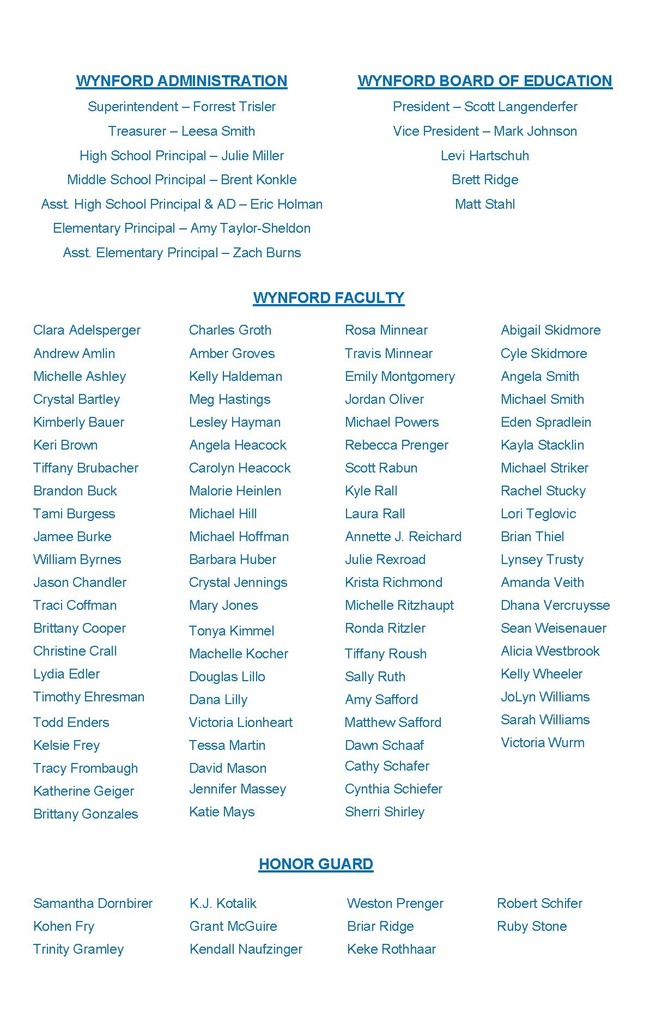 WYNFORD ADMINISTRATION

Superintendent – Forrest Trisler
Treasurer – Leesa Smith
High School Principal – Julie Miller
Middle School Principal – Brent Konkle
Asst. High School Principal & AD – Eric Holman
Elementary Principal – Amy Taylor-Sheldon
Asst. Elementary Principal – Zach Burns

WYNFORD BOARD OF EDUCATION

President – Scott Langenderfer
Vice President – Mark Johnson
Levi Hartschuh
Brett Ridge
Matt Stahl

WYNFORD FACULTY

Clara Adelsperger
Andrew Amlin
Michelle Ashley
Crystal Bartley
Kimberly Bauer
Keri Brown
Tiffany Brubacher
Brandon Buck
Tami Burgess
Jamee Burke
William Byrnes
Jason Chandler
Traci Coffman
Brittany Cooper
Christine Crall
Lydia Edler
Timothy Ehresman
Todd Enders
Kelsie Frey
Tracy Frombaugh
Katherine Geiger
Brittany Gonzales

Charles Groth
Amber Groves
Kelly Haldeman
Meg Hastings
Lesley Hayman
Angela Heacock
Carolyn Heacock
Malorie Heinlen
Michael Hill
Michael Hoffman
Barbara Huber
Crystal Jennings
Mary Jones
Tonya Kimmel
Machelle Kocher
Douglas Lillo
Dana Lilly
Victoria Lionheart
Tessa Martin
David Mason
Jennifer Massey
Katie Mays

Rosa Minnear
Travis Minnear
Emily Montgomery
Jordan Oliver
Michael Powers
Rebecca Prenger
Scott Rabun
Kyle Rall
Laura Rall
Annette J. Reichard
Julie Rexroad
Krista Richmond
Michelle Ritzhaupt
Ronda Ritzler
Tiffany Roush
Sally Ruth
Amy Safford
Matthew Safford
Dawn Schaaf
Cathy Schafer
Cynthia Schiefer
Sherri Shirley

Abigail Skidmore
Cyle Skidmore
Angela Smith
Michael Smith
Eden Spradlein
Kayla Stacklin
Michael Striker
Rachel Stucky
Lori Teglovic
Brian Thiel
Lynsey Trusty
Amanda Veith
Dhana Vercruysse
Sean Weisenauer
Alicia Westbrook
Kelly Wheeler
JoLyn Williams
Sarah Williams
Victoria Wurm

HONOR GUARD

Samantha Dornbirer
Kohen Fry
Trinity Gramley

K.J. Kotalik
Grant McGuire
Kendall Naufzinger

Weston Prenger
Briar Ridge
Keke Rothhaar

Robert Schifer
Ruby Stone